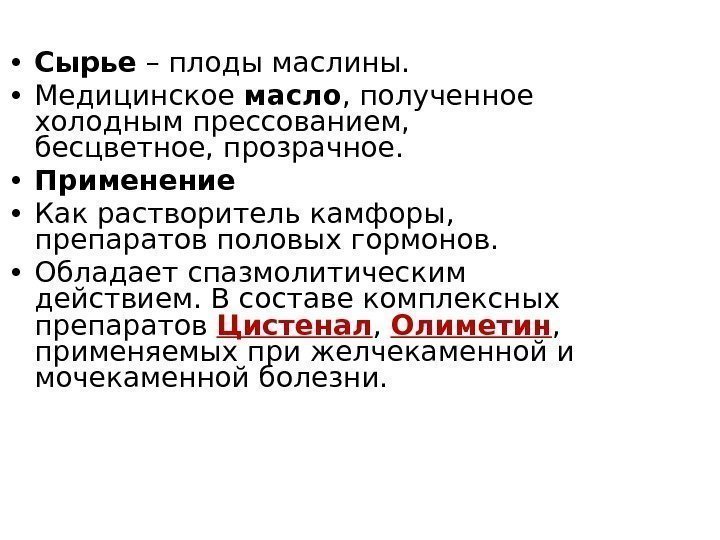 • Сырье – плоды маслины.
• Медицинское масло, полученное холодным прессованием, бесцветное, прозрачное.
• Применение
• Как растворитель камфоры, препаратов половых гормонов.
• Обладает спазмолитическим действием. В составе комплексных препаратов Цистенал, Олиметин, применяемых при желчекаменной и мочекаменной болезни.